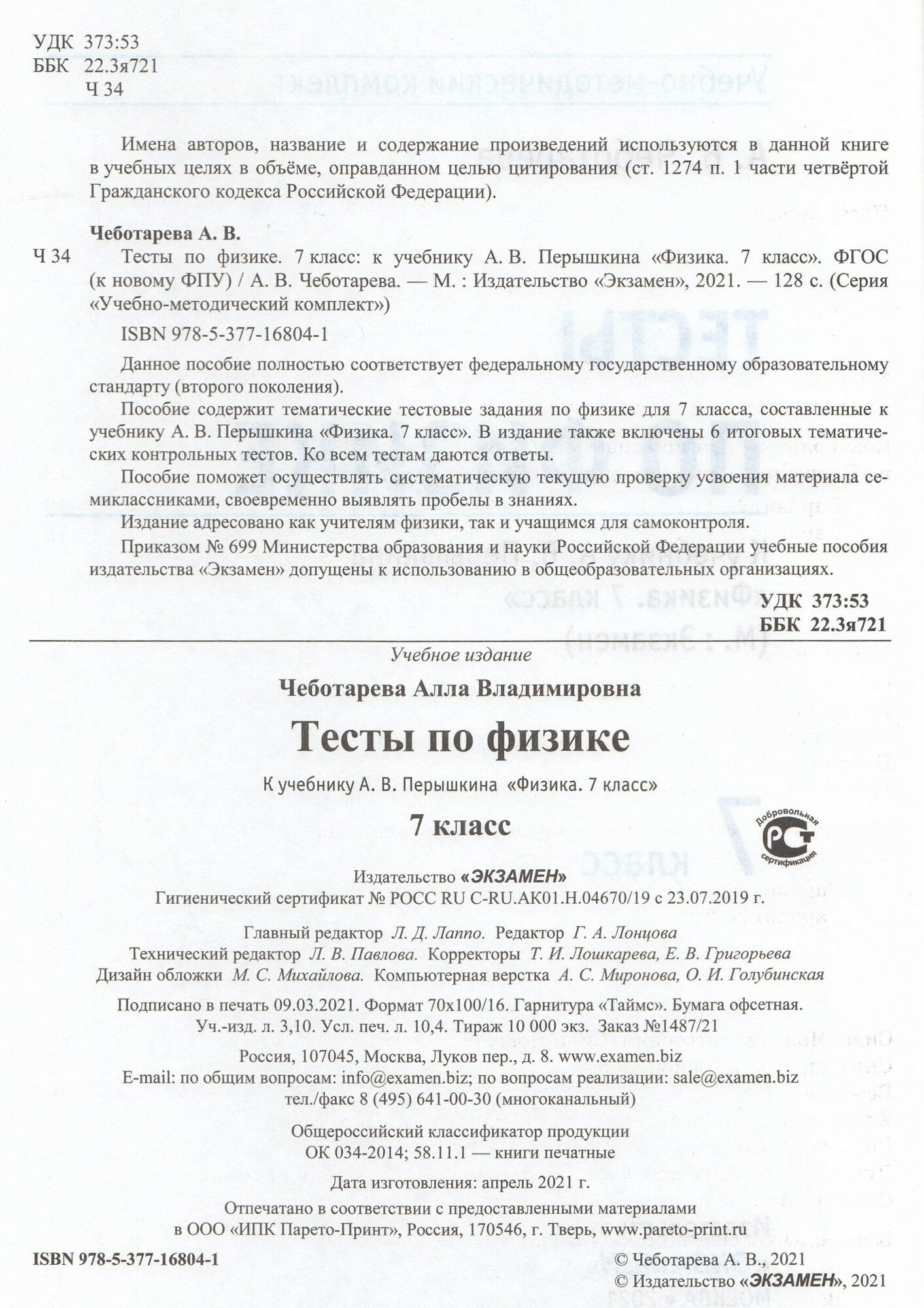 УДК 373:53
ББК 22.3я721
Ч 34

Имена авторов, название и содержание произведений используются в данной книге в учебных целях в объёме, оправданном целью цитирования (ст. 1274 п. 1 части четвёртой Гражданского кодекса Российской Федерации).

Чеботарева А. В.

Ч 34 Тесты по физике. 7 класс: к учебнику А. В. Перышкина «Физика. 7 класс». ФГОС (к новому ФПУ) / А. В. Чеботарева. — М. : Издательство «Экзамен», 2021. — 128 с. (Серия «Учебно-методический комплект»)

ISBN 978-5-377-16804-1

Данное пособие полностью соответствует федеральному государственному образовательному стандарту (второго поколения).

Пособие содержит тематические тестовые задания по физике для 7 класса, составленные к учебнику А. В. Перышкина «Физика. 7 класс». В издание также включены 6 итоговых тематических контрольных тестов. Ко всем тестам даются ответы.

Пособие поможет осуществлять систематическую текущую проверку усвоения материала семиклассниками, своевременно выявлять пробелы в знаниях.

Издание адресовано как учителям физики, так и учащимся для самоконтроля.

Приказом № 699 Министерства образования и науки Российской Федерации учебные пособия издательства «Экзамен» допущены к использованию в общеобразовательных организациях.

УДК 373:53
ББК 22.3я721

Учебное издание

Чеботарева Алла Владимировна

Тесты по физике

К учебнику А. В. Перышкина «Физика. 7 класс»

7 класс

Добровольная сертификация

Издательство «ЭКЗАМЕН»
Гигиенический сертификат № РОСС RU C-RU.АК01.Н.04670/19 с 23.07.2019 г.

Главный редактор Л. Д. Лаппо. Редактор Г. А. Лонцова
Технический редактор Л. В. Павлова. Корректоры Т. И. Лошкарева, Е. В. Григорьева
Дизайн обложки М. С. Михайлова. Компьютерная верстка А. С. Миронова, О. И. Голубинская

Подписано в печать 09.03.2021. Формат 70x100/16. Гарнитура «Таймс». Бумага офсетная.
Уч.-изд. л. 3,10. Усл. печ. л. 10,4. Тираж 10 000 экз. Заказ №1487/21

Россия, 107045, Москва, Луков пер., д. 8. www.examen.biz
E-mail: по общим вопросам: info@examen.biz; по вопросам реализации: sale@examen.biz
тел./факс 8 (495) 641-00-30 (многоканальный)

Общероссийский классификатор продукции
ОК 034-2014; 58.11.1 — книги печатные

Дата изготовления: апрель 2021 г.

Отпечатано в соответствии с предоставленными материалами
в ООО «ИПК Парето-Принт», Россия, 170546, г. Тверь, www.pareto-print.ru

ISBN 978-5-377-16804-1

© Чеботарева А. В., 2021
© Издательство «ЭКЗАМЕН», 2021